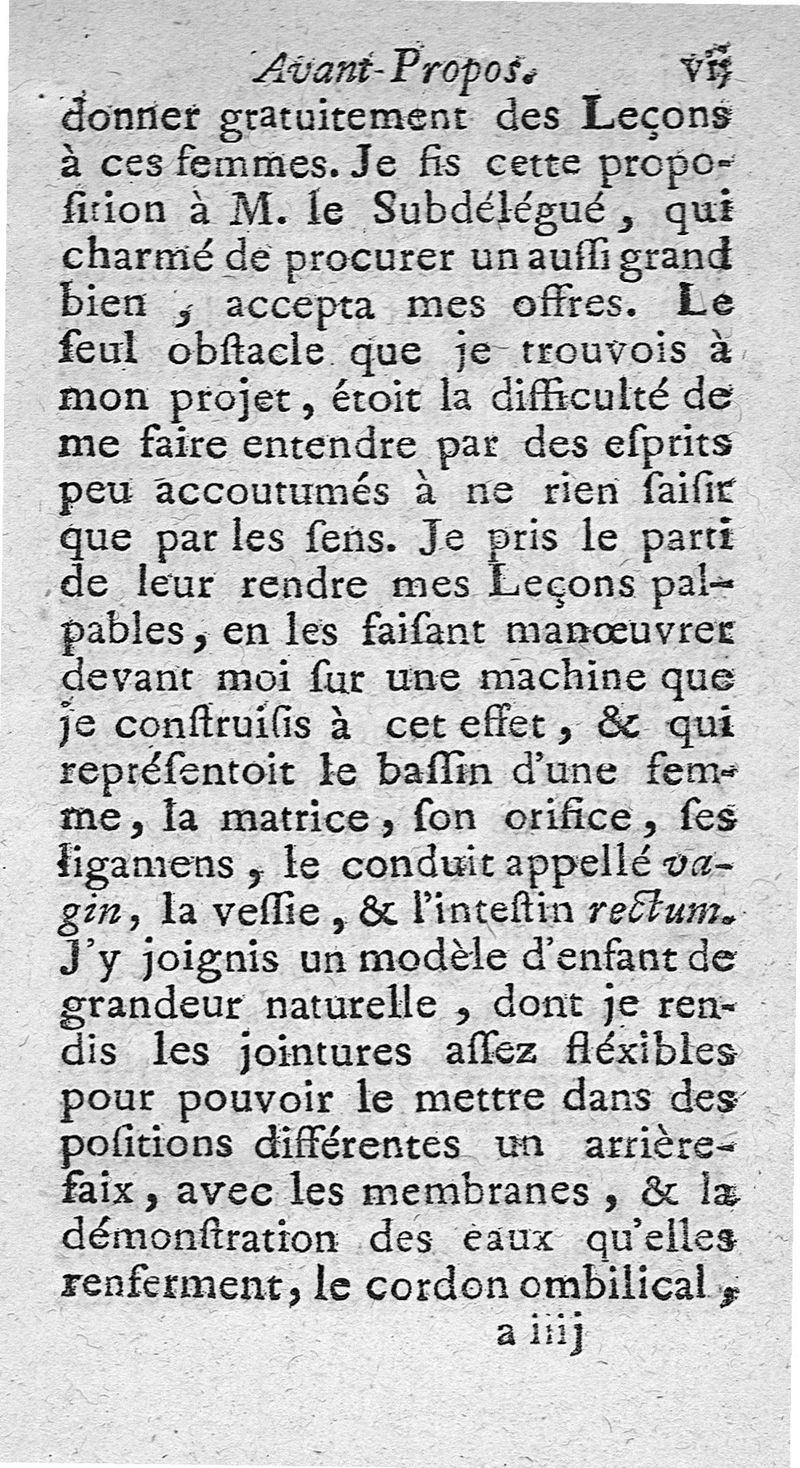 Avant-Propos. vij

donner gratuitement des Leçons à ces femmes. Je fis cette propoſition à M. le Subdélégué, qui charmé de procurer un auſſi grand bien, accepta mes offres. Le ſeul obſtacle que je trouvois à mon projet, étoit la difficulté de me faire entendre par des eſprits peu accoutumés à ne rien ſaiſir que par les ſens. Je pris le parti de leur rendre mes Leçons palpables, en les faiſant manœuvrer devant moi ſur une machine que je conſtruiſis à cet effet, & qui repréſentoit le baſſin d'une femme, la matrice, ſon orifice, ſes ligamens, le conduit appellé vagin, la veſſie, & l'inteſtin rectum. J'y joignis un modèle d'enfant de grandeur naturelle, dont je rendis les jointures aſſez fléxibles pour pouvoir le mettre dans des poſitions différentes un arrière-faix, avec les membranes, & la démonſtration des eaux qu'elles renferment, le cordon ombilical,

a iiij